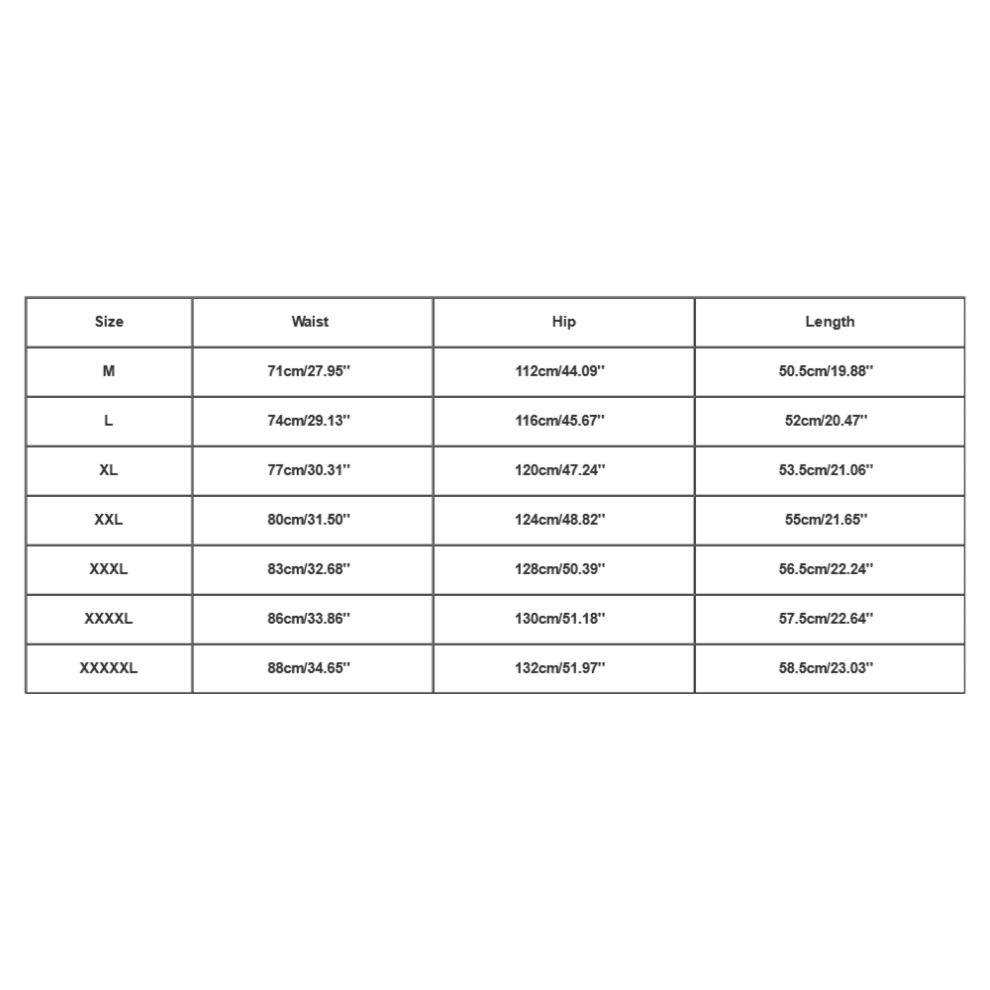 | Size | Waist | Hip | Length |
|---|---|---|---|
| M | 71cm/27.95'' | 112cm/44.09'' | 50.5cm/19.88'' |
| L | 74cm/29.13'' | 116cm/45.67'' | 52cm/20.47'' |
| XL | 77cm/30.31'' | 120cm/47.24'' | 53.5cm/21.06'' |
| XXL | 80cm/31.50'' | 124cm/48.82'' | 55cm/21.65'' |
| XXXL | 83cm/32.68'' | 128cm/50.39'' | 56.5cm/22.24'' |
| XXXXL | 86cm/33.86'' | 130cm/51.18'' | 57.5cm/22.64'' |
| XXXXXL | 88cm/34.65'' | 132cm/51.97'' | 58.5cm/23.03'' |